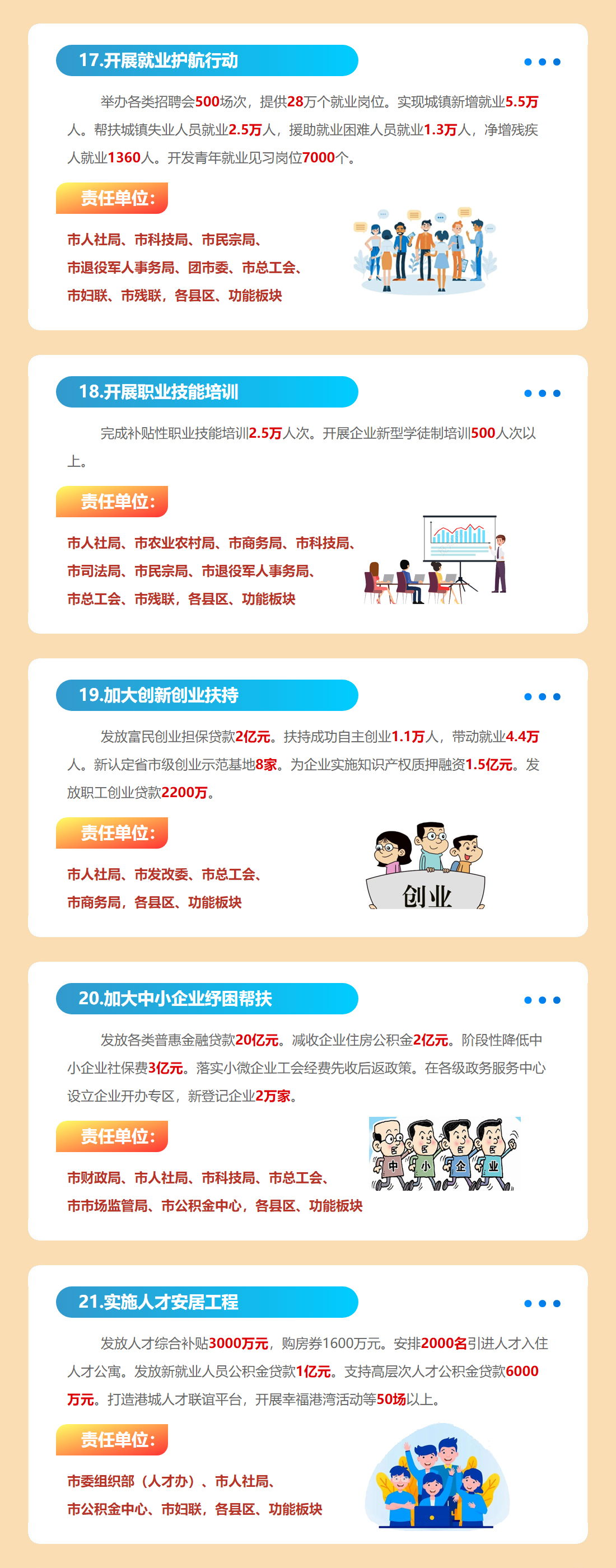 17.开展就业护航行动

举办各类招聘会500场次，提供28万个就业岗位。实现城镇新增就业5.5万人。帮扶城镇失业人员就业2.5万人，援助就业困难人员就业1.3万人，净增残疾人就业1360人。开发青年就业见习岗位7000个。

责任单位：

市人社局、市科技局、市民宗局、
市退役军人事务局、团市委、市总工会、
市妇联、市残联，各县区、功能板块

18.开展职业技能培训

完成补贴性职业技能培训2.5万人次。开展企业新型学徒制培训500人次以上。

责任单位：

市人社局、市农业农村局、市商务局、市科技局、
市司法局、市民宗局、市退役军人事务局、
市总工会、市残联，各县区、功能板块

19.加大创新创业扶持

发放富民创业担保贷款2亿元。扶持成功自主创业1.1万人，带动就业4.4万人。新认定省市级创业示范基地8家。为企业实施知识产权质押融资1.5亿元。发放职工创业贷款2200万。

责任单位：

市人社局、市发改委、市总工会、
市商务局，各县区、功能板块

创业

20.加大中小企业纾困帮扶

发放各类普惠金融贷款20亿元。减收企业住房公积金2亿元。阶段性降低中小企业社保费3亿元。落实小微企业工会经费先收后返政策。在各级政务服务中心设立企业开办专区，新登记企业2万家。

责任单位：

市财政局、市人社局、市科技局、市总工会、
市市场监管局、市公积金中心，各县区、功能板块

中 小 企 业

21.实施人才安居工程

发放人才综合补贴3000万元，购房券1600万元。安排2000名引进人才入住人才公寓。发放新就业人员公积金贷款1亿元。支持高层次人才公积金贷款6000万元。打造港城人才联谊平台，开展幸福港湾活动等50场以上。

责任单位：

市委组织部（人才办）、市人社局、
市公积金中心、市妇联，各县区、功能板块